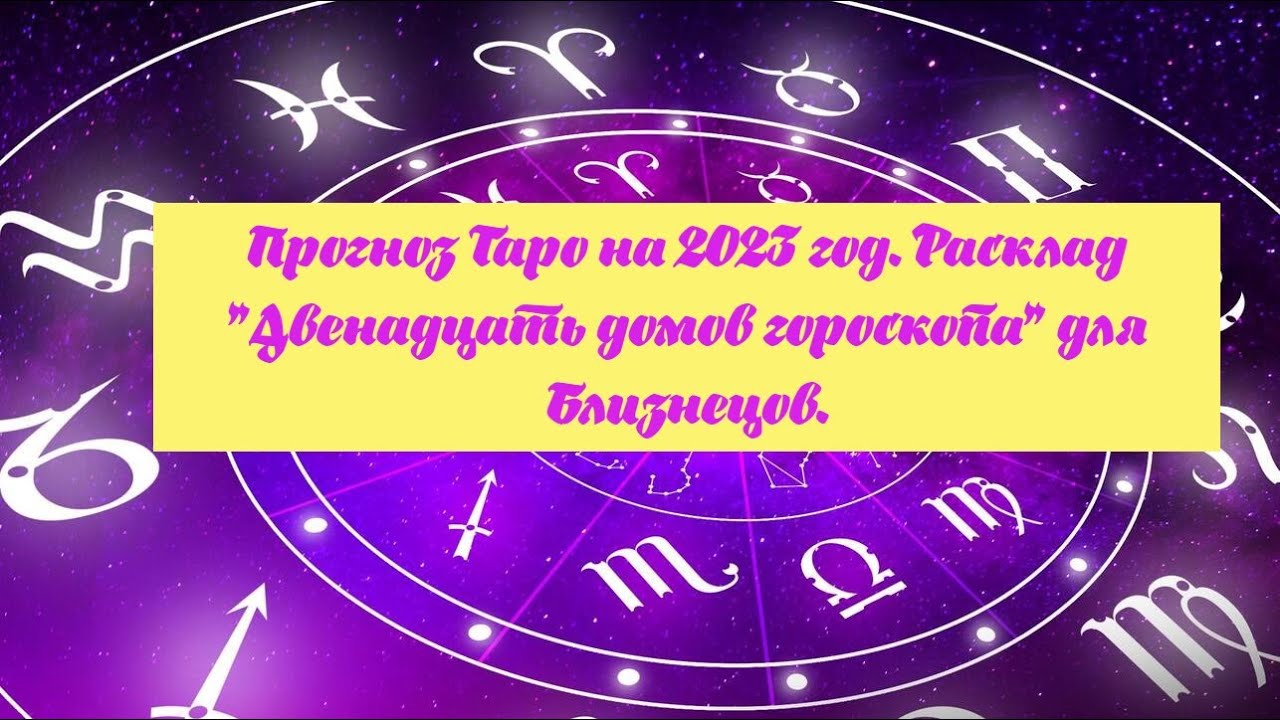 Прогноз Таро на 2023 год. Расклад "Двенадцать домов гороскопа" для Близнецов.